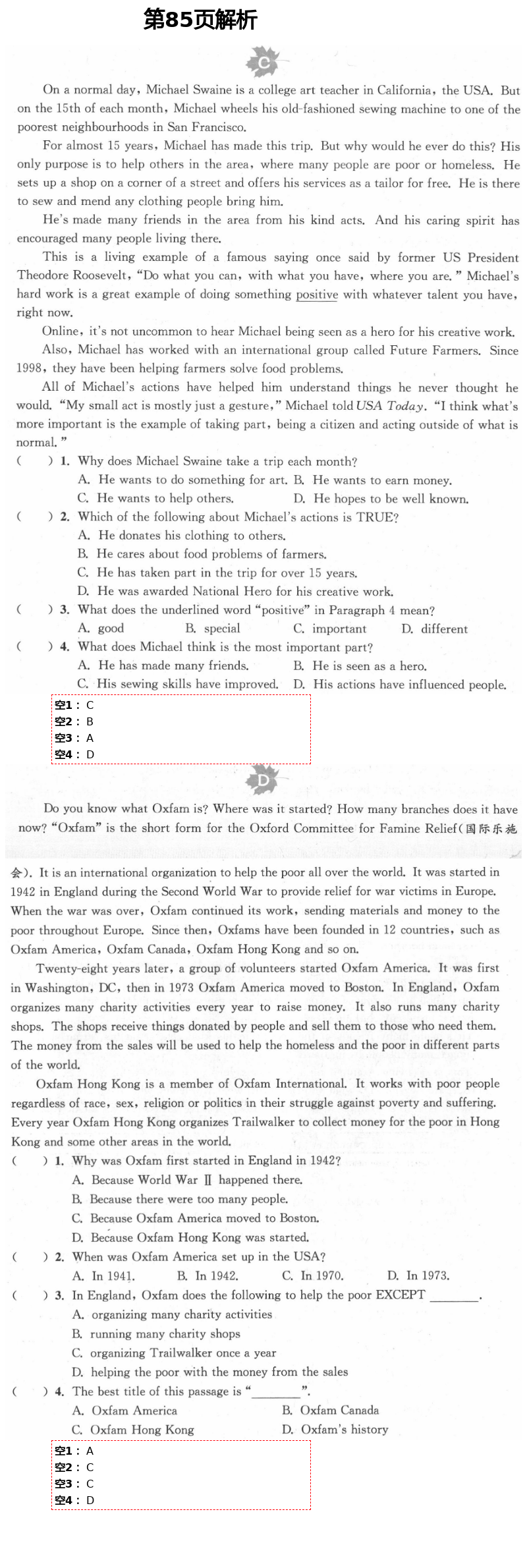 第85页解析

C

On a normal day, Michael Swaine is a college art teacher in California, the USA. But on the 15th of each month, Michael wheels his old-fashioned sewing machine to one of the poorest neighbourhoods in San Francisco.

For almost 15 years, Michael has made this trip. But why would he ever do this? His only purpose is to help others in the area, where many people are poor or homeless. He sets up a shop on a corner of a street and offers his services as a tailor for free. He is there to sew and mend any clothing people bring him.

He's made many friends in the area from his kind acts. And his caring spirit has encouraged many people living there.

This is a living example of a famous saying once said by former US President Theodore Roosevelt, "Do what you can, with what you have, where you are." Michael's hard work is a great example of doing something positive with whatever talent you have, right now.

Online, it's not uncommon to hear Michael being seen as a hero for his creative work.

Also, Michael has worked with an international group called Future Farmers. Since 1998, they have been helping farmers solve food problems.

All of Michael's actions have helped him understand things he never thought he would. "My small act is mostly just a gesture," Michael told USA Today. "I think what's more important is the example of taking part, being a citizen and acting outside of what is normal."

( ) 1. Why does Michael Swaine take a trip each month?
A. He wants to do something for art. B. He wants to earn money.
C. He wants to help others. D. He hopes to be well known.

( ) 2. Which of the following about Michael's actions is TRUE?
A. He donates his clothing to others.
B. He cares about food problems of farmers.
C. He has taken part in the trip for over 15 years.
D. He was awarded National Hero for his creative work.

( ) 3. What does the underlined word "positive" in Paragraph 4 mean?
A. good B. special C. important D. different

( ) 4. What does Michael think is the most important part?
A. He has made many friends. B. He is seen as a hero.
C. His sewing skills have improved. D. His actions have influenced people.

空1: C
空2: B
空3: A
空4: D

D

Do you know what Oxfam is? Where was it started? How many branches does it have now? "Oxfam" is the short form for the Oxford Committee for Famine Relief(国际乐施会). It is an international organization to help the poor all over the world. It was started in 1942 in England during the Second World War to provide relief for war victims in Europe. When the war was over, Oxfam continued its work, sending materials and money to the poor throughout Europe. Since then, Oxfams have been founded in 12 countries, such as Oxfam America, Oxfam Canada, Oxfam Hong Kong and so on.

Twenty-eight years later, a group of volunteers started Oxfam America. It was first in Washington, DC, then in 1973 Oxfam America moved to Boston. In England, Oxfam organizes many charity activities every year to raise money. It also runs many charity shops. The shops receive things donated by people and sell them to those who need them. The money from the sales will be used to help the homeless and the poor in different parts of the world.

Oxfam Hong Kong is a member of Oxfam International. It works with poor people regardless of race, sex, religion or politics in their struggle against poverty and suffering. Every year Oxfam Hong Kong organizes Trailwalker to collect money for the poor in Hong Kong and some other areas in the world.

( ) 1. Why was Oxfam first started in England in 1942?
A. Because World War Ⅱ happened there.
B. Because there were too many people.
C. Because Oxfam America moved to Boston.
D. Because Oxfam Hong Kong was started.

( ) 2. When was Oxfam America set up in the USA?
A. In 1941. B. In 1942. C. In 1970. D. In 1973.

( ) 3. In England, Oxfam does the following to help the poor EXCEPT ________.
A. organizing many charity activities
B. running many charity shops
C. organizing Trailwalker once a year
D. helping the poor with the money from the sales

( ) 4. The best title of this passage is "________".
A. Oxfam America B. Oxfam Canada
C. Oxfam Hong Kong D. Oxfam's history

空1: A
空2: C
空3: C
空4: D